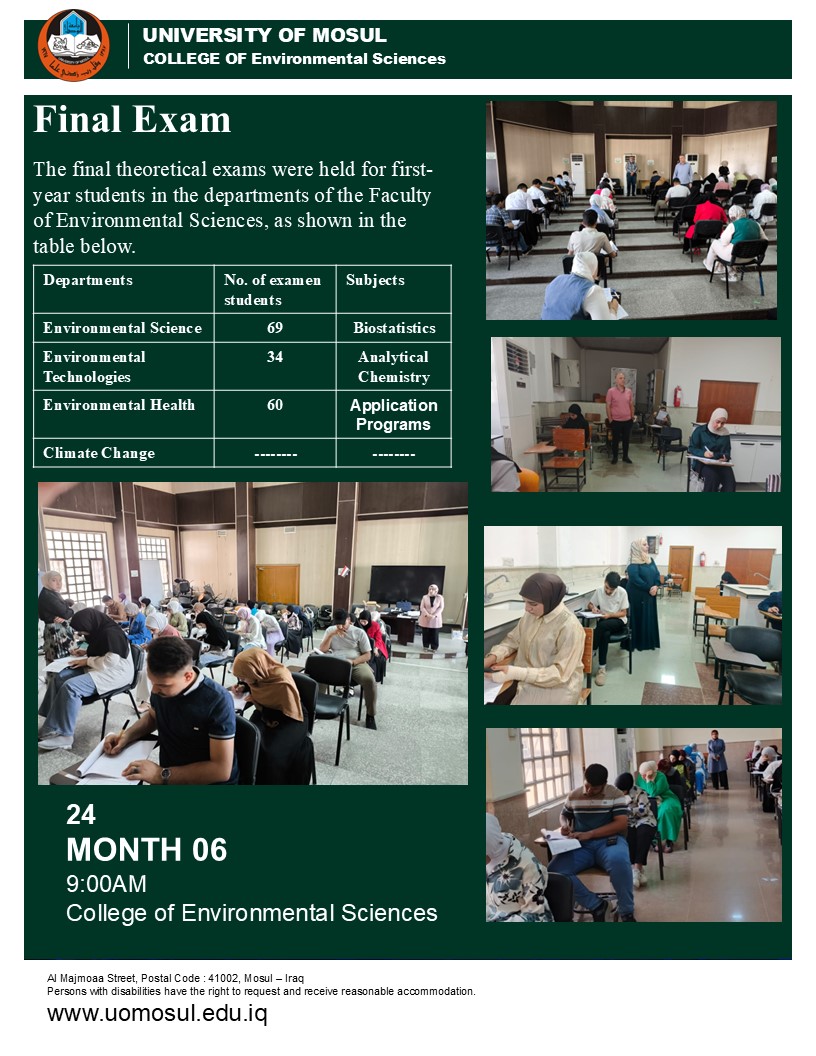 UNIVERSITY OF MOSUL
COLLEGE OF Environmental Sciences

Final Exam

The final theoretical exams were held for first-year students in the departments of the Faculty of Environmental Sciences, as shown in the table below.

| Departments | No. of examen students | Subjects |
|---|---|---|
| Environmental Science | 69 | Biostatistics |
| Environmental Technologies | 34 | Analytical Chemistry |
| Environmental Health | 60 | Application Programs |
| Climate Change | -------- | -------- |

24
MONTH 06
9:00AM
College of Environmental Sciences

Al Majmoaa Street, Postal Code : 41002, Mosul – Iraq
Persons with disabilities have the right to request and receive reasonable accommodation.

www.uomosul.edu.iq